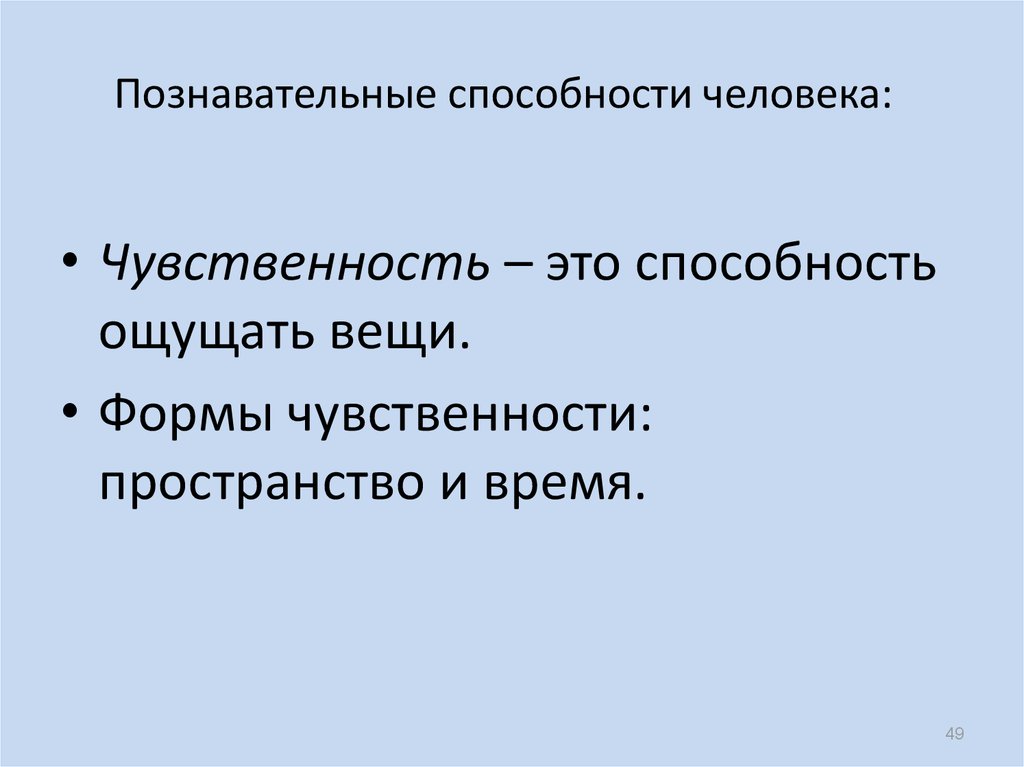 Познавательные способности человека:

• Чувственность – это способность ощущать вещи.

• Формы чувственности: пространство и время.

49